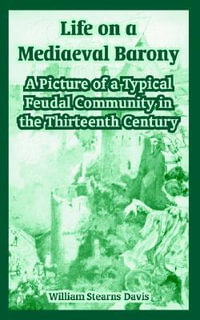 Life on a Mediaeval Barony

A Picture of a Typical Feudal Community in the Thirteenth Century

William Stearns Davis